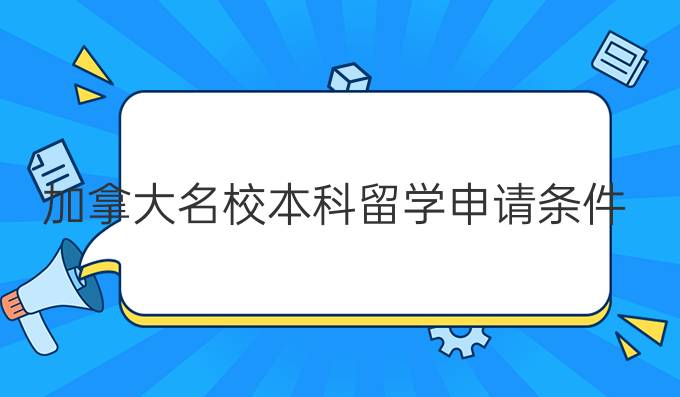 加拿大名校本科留学申请条件